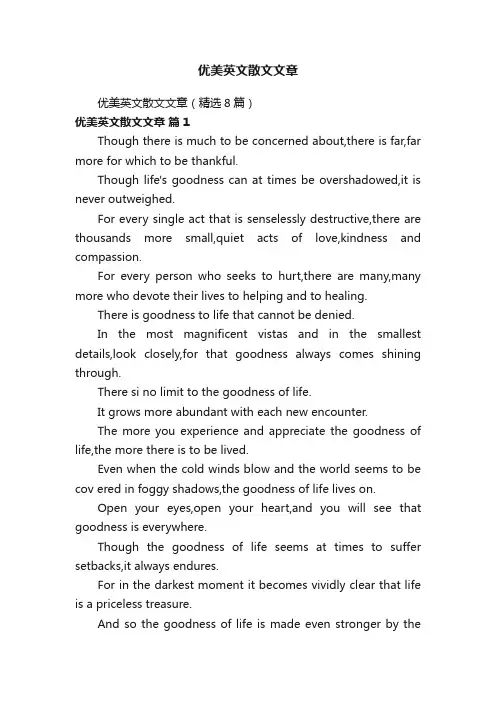 优美英文散文文章

优美英文散文文章（精选8篇）

优美英文散文文章 篇1

Though there is much to be concerned about,there is far,far more for which to be thankful.

Though life's goodness can at times be overshadowed,it is never outweighed.

For every single act that is senselessly destructive,there are thousands more small,quiet acts of love,kindness and compassion.

For every person who seeks to hurt,there are many,many more who devote their lives to helping and to healing.

There is goodness to life that cannot be denied.

In the most magnificent vistas and in the smallest details,look closely,for that goodness always comes shining through.

There si no limit to the goodness of life.

It grows more abundant with each new encounter.

The more you experience and appreciate the goodness of life,the more there is to be lived.

Even when the cold winds blow and the world seems to be cov ered in foggy shadows,the goodness of life lives on.

Open your eyes,open your heart,and you will see that goodness is everywhere.

Though the goodness of life seems at times to suffer setbacks,it always endures.

For in the darkest moment it becomes vividly clear that life is a priceless treasure.

And so the goodness of life is made even stronger by the